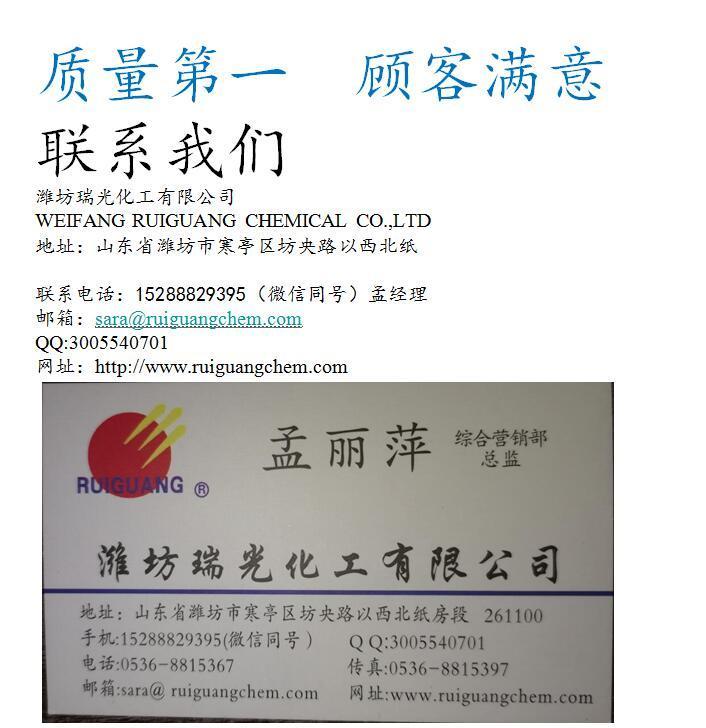 质量第一 顾客满意

联系我们

潍坊瑞光化工有限公司
WEIFANG RUIGUANG CHEMICAL CO.,LTD
地址：山东省潍坊市寒亭区坊央路以西北纸

联系电话：15288829395（微信同号）孟经理
邮箱：sara@ruiguangchem.com
QQ:3005540701
网址：http://www.ruiguangchem.com

RUIGUANG ®

孟丽萍

综合营销部
总监

潍坊瑞光化工有限公司

地址：山东省潍坊市寒亭区坊央路以西北纸房段 261100
手机:15288829395(微信同号) Q Q:3005540701
电话:0536-8815367 传真:0536-8815397
邮箱:sara@ ruiguangchem.com 网址:www.ruiguangchem.com